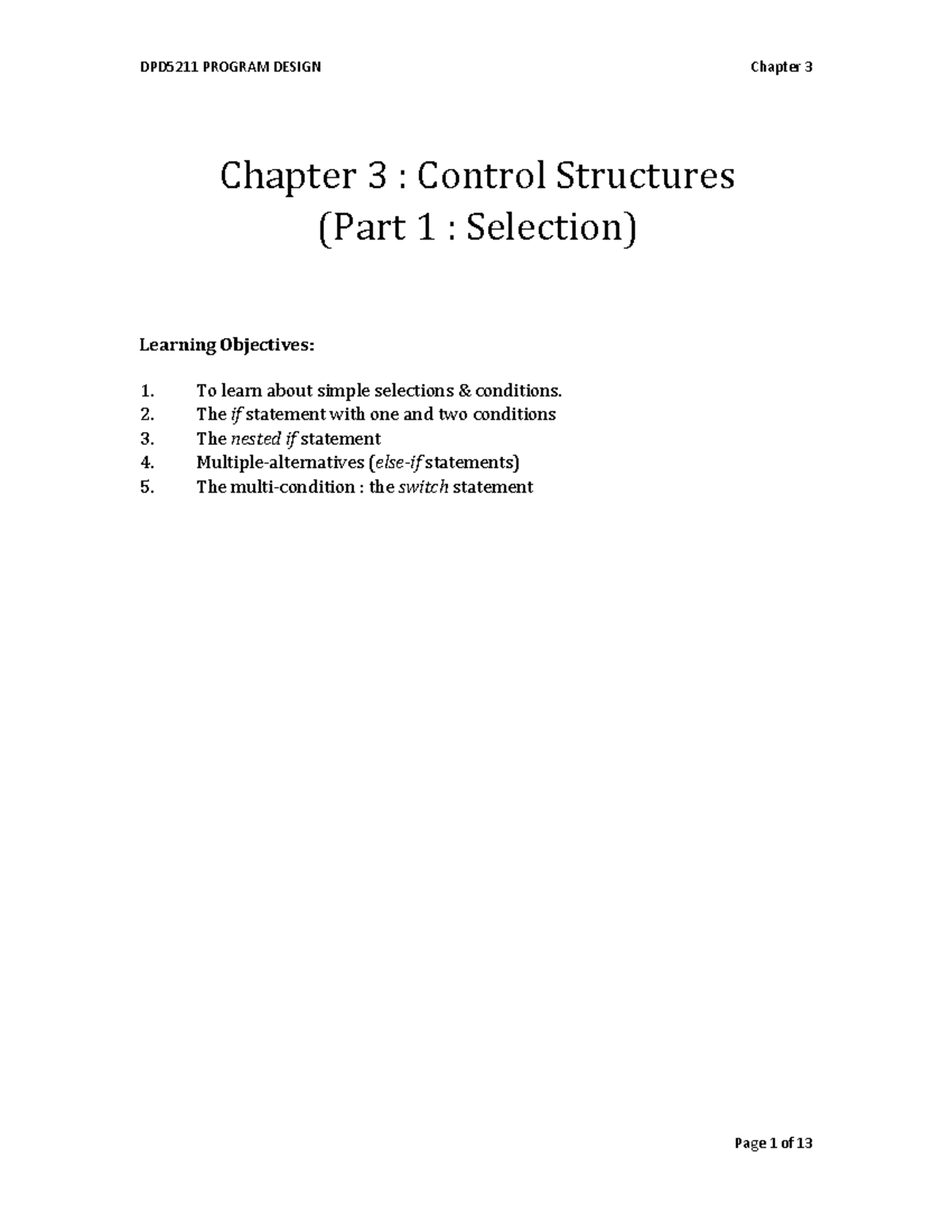 DPD5211 PROGRAM DESIGN Chapter 3

Chapter 3 : Control Structures
(Part 1 : Selection)

Learning Objectives:

1. To learn about simple selections & conditions.
2. The if statement with one and two conditions
3. The nested if statement
4. Multiple-alternatives (else-if statements)
5. The multi-condition : the switch statement

Page 1 of 13